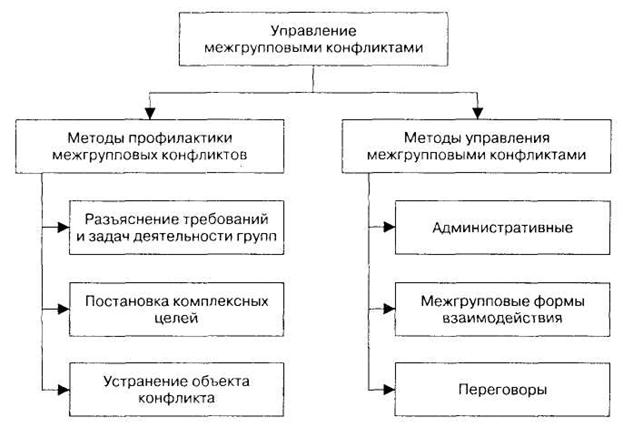 Управление межгрупповыми конфликтами

Методы профилактики межгрупповых конфликтов

Разъяснение требований и задач деятельности групп

Постановка комплексных целей

Устранение объекта конфликта

Методы управления межгрупповыми конфликтами

Административные

Межгрупповые формы взаимодействия

Переговоры